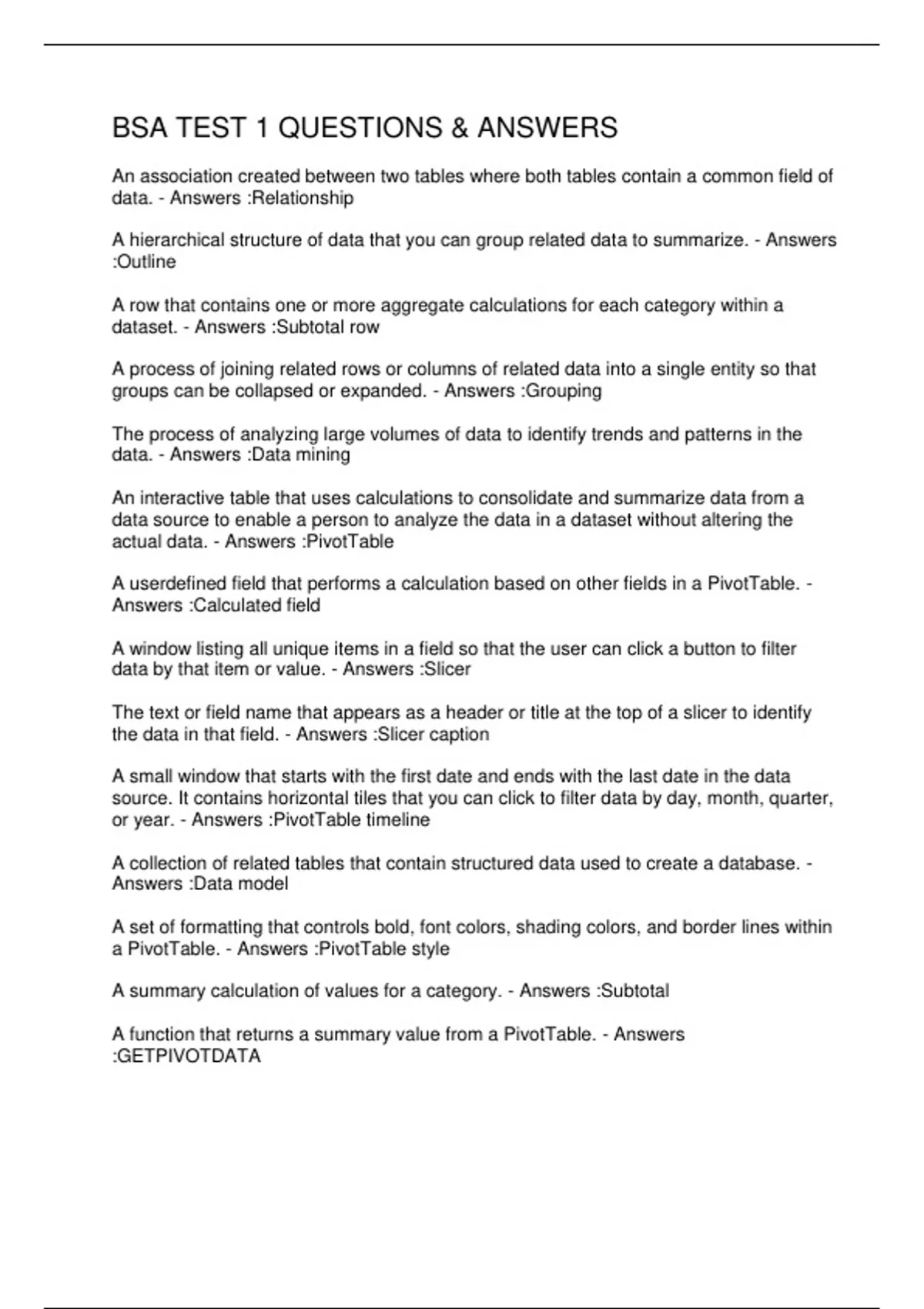 BSA TEST 1 QUESTIONS & ANSWERS

An association created between two tables where both tables contain a common field of data. - Answers :Relationship

A hierarchical structure of data that you can group related data to summarize. - Answers :Outline

A row that contains one or more aggregate calculations for each category within a dataset. - Answers :Subtotal row

A process of joining related rows or columns of related data into a single entity so that groups can be collapsed or expanded. - Answers :Grouping

The process of analyzing large volumes of data to identify trends and patterns in the data. - Answers :Data mining

An interactive table that uses calculations to consolidate and summarize data from a data source to enable a person to analyze the data in a dataset without altering the actual data. - Answers :PivotTable

A userdefined field that performs a calculation based on other fields in a PivotTable. - Answers :Calculated field

A window listing all unique items in a field so that the user can click a button to filter data by that item or value. - Answers :Slicer

The text or field name that appears as a header or title at the top of a slicer to identify the data in that field. - Answers :Slicer caption

A small window that starts with the first date and ends with the last date in the data source. It contains horizontal tiles that you can click to filter data by day, month, quarter, or year. - Answers :PivotTable timeline

A collection of related tables that contain structured data used to create a database. - Answers :Data model

A set of formatting that controls bold, font colors, shading colors, and border lines within a PivotTable. - Answers :PivotTable style

A summary calculation of values for a category. - Answers :Subtotal

A function that returns a summary value from a PivotTable. - Answers :GETPIVOTDATA